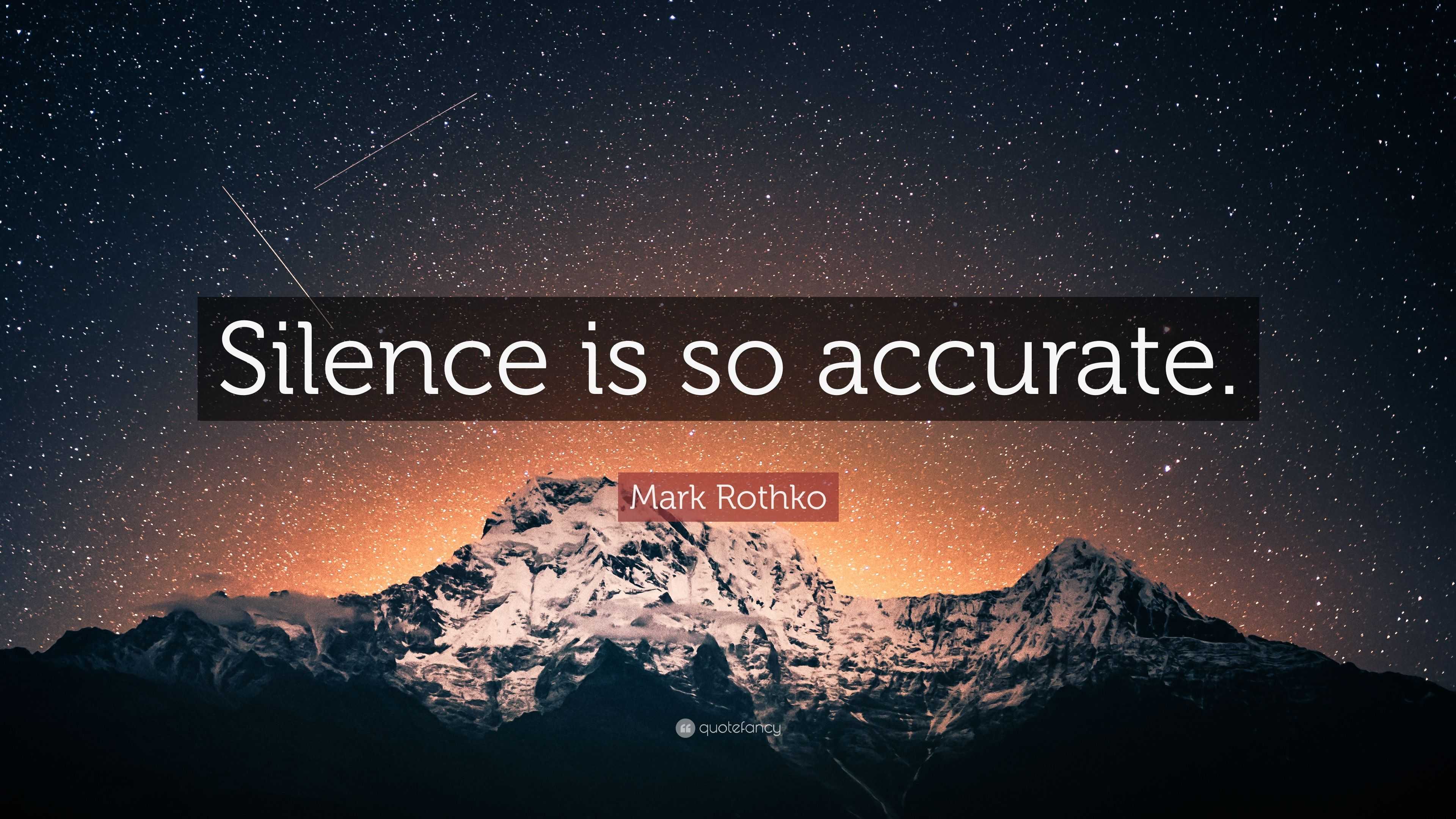 Silence is so accurate.

Mark Rothko

quotefancy